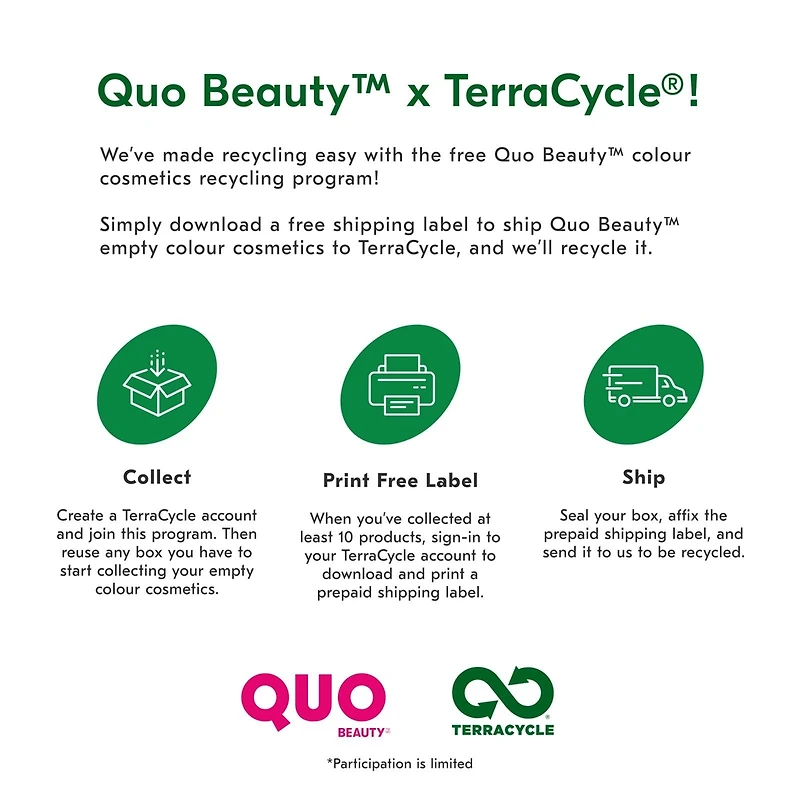 Quo Beauty™ x TerraCycle®!

We've made recycling easy with the free Quo Beauty™ colour cosmetics recycling program!

Simply download a free shipping label to ship Quo Beauty™ empty colour cosmetics to TerraCycle, and we'll recycle it.

Collect

Create a TerraCycle account and join this program. Then reuse any box you have to start collecting your empty colour cosmetics.

Print Free Label

When you've collected at least 10 products, sign-in to your TerraCycle account to download and print a prepaid shipping label.

Ship

Seal your box, affix the prepaid shipping label, and send it to us to be recycled.

QUO
BEAUTY

TERRACYCLE

*Participation is limited